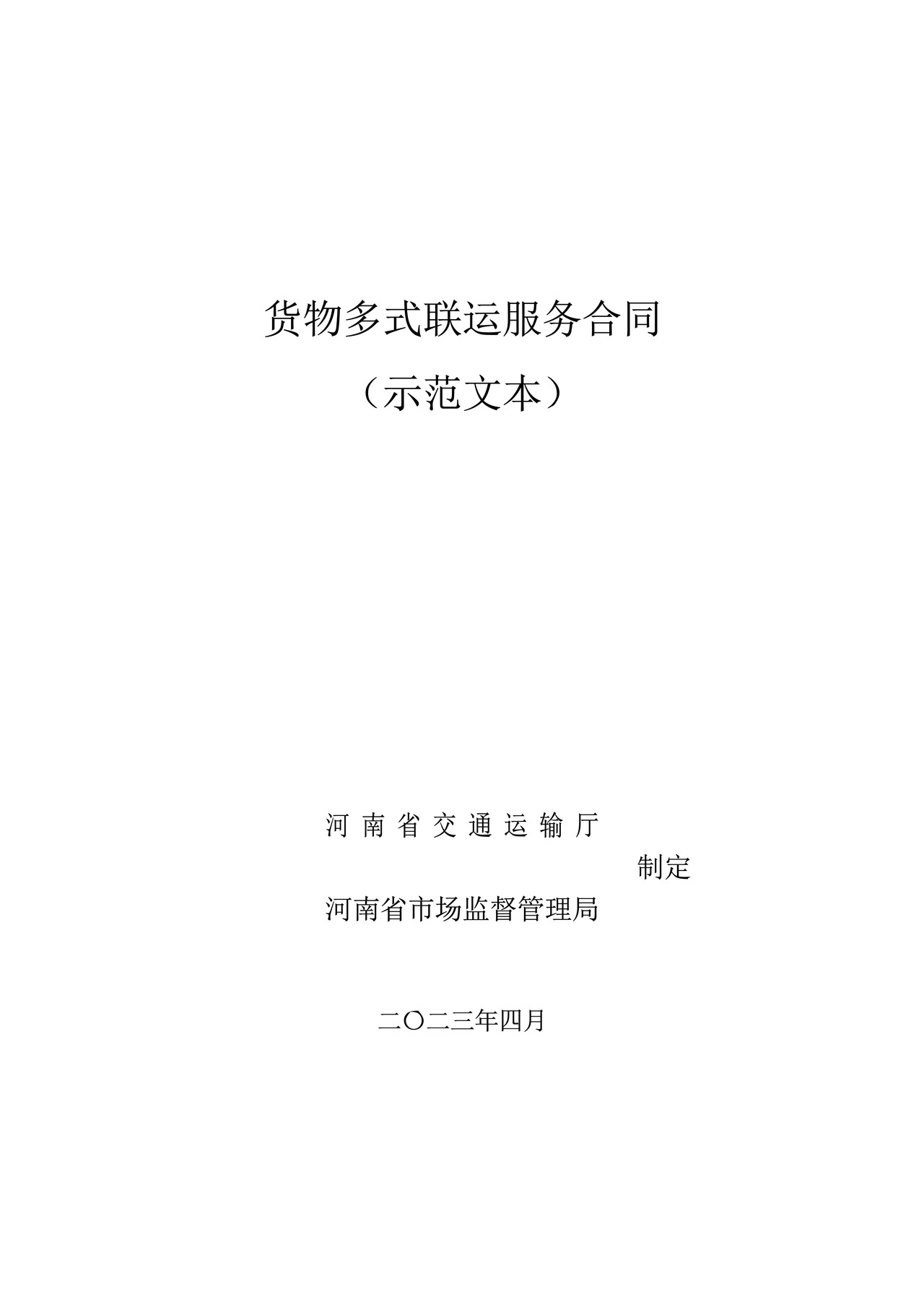 货物多式联运服务合同

（示范文本）

河南省交通运输厅

制定

河南省市场监督管理局

二〇二三年四月